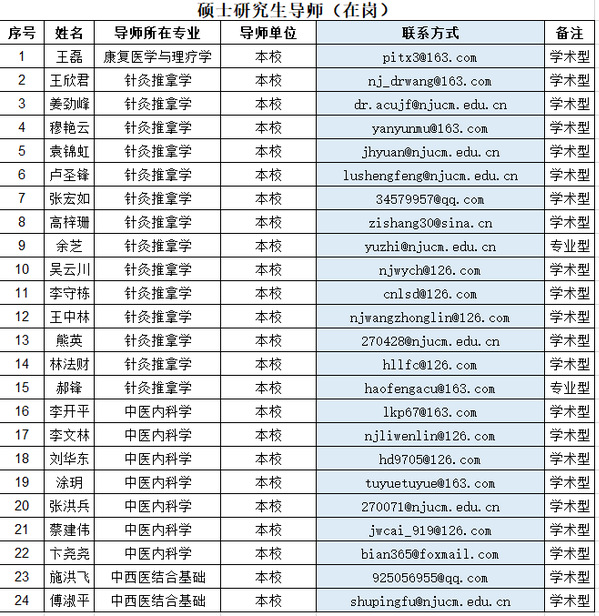 硕士研究生导师（在岗）

| 序号 | 姓名 | 导师所在专业 | 导师单位 | 联系方式 | 备注 |
|---|---|---|---|---|---|
| 1 | 王磊 | 康复医学与理疗学 | 本校 | pitx3@163.com | 学术型 |
| 2 | 王欣君 | 针灸推拿学 | 本校 | nj_drwang@163.com | 学术型 |
| 3 | 姜劲峰 | 针灸推拿学 | 本校 | dr.acujf@njucm.edu.cn | 学术型 |
| 4 | 穆艳云 | 针灸推拿学 | 本校 | yanyunmu@163.com | 学术型 |
| 5 | 袁锦虹 | 针灸推拿学 | 本校 | jhyuan@njucm.edu.cn | 学术型 |
| 6 | 卢圣锋 | 针灸推拿学 | 本校 | lushengfeng@njucm.edu.cn | 学术型 |
| 7 | 张宏如 | 针灸推拿学 | 本校 | 34579957@qq.com | 学术型 |
| 8 | 高梓珊 | 针灸推拿学 | 本校 | zishang30@sina.cn | 学术型 |
| 9 | 余芝 | 针灸推拿学 | 本校 | yuzhi@njucm.edu.cn | 专业型 |
| 10 | 吴云川 | 针灸推拿学 | 本校 | njwych@126.com | 学术型 |
| 11 | 李守栋 | 针灸推拿学 | 本校 | cnlsd@126.com | 学术型 |
| 12 | 王中林 | 针灸推拿学 | 本校 | njwangzhonglin@126.com | 学术型 |
| 13 | 熊英 | 针灸推拿学 | 本校 | 270428@njucm.edu.cn | 学术型 |
| 14 | 林法财 | 针灸推拿学 | 本校 | hllfc@126.com | 学术型 |
| 15 | 郝锋 | 针灸推拿学 | 本校 | haofengacu@163.com | 专业型 |
| 16 | 李开平 | 中医内科学 | 本校 | lkp67@163.com | 学术型 |
| 17 | 李文林 | 中医内科学 | 本校 | njliwenlin@126.com | 学术型 |
| 18 | 刘华东 | 中医内科学 | 本校 | hd9705@126.com | 学术型 |
| 19 | 涂玥 | 中医内科学 | 本校 | tuyuetuyue@163.com | 学术型 |
| 20 | 张洪兵 | 中医内科学 | 本校 | 270071@njucm.edu.cn | 学术型 |
| 21 | 蔡建伟 | 中医内科学 | 本校 | jwcai_919@126.com | 学术型 |
| 22 | 卞尧尧 | 中医内科学 | 本校 | bian365@foxmail.com | 学术型 |
| 23 | 施洪飞 | 中西医结合基础 | 本校 | 925056955@qq.com | 学术型 |
| 24 | 傅淑平 | 中西医结合基础 | 本校 | shupingfu@njucm.edu.cn | 学术型 |